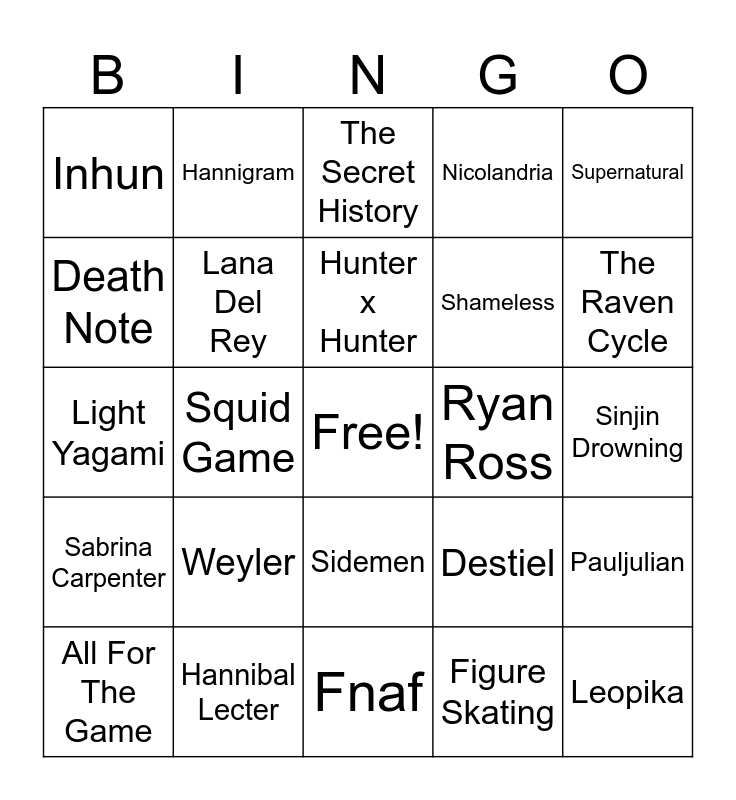 | B | I | N | G | O |
|---|---|---|---|---|
| Inhun | Hannigram | The Secret History | Nicolandria | Supernatural |
| Death Note | Lana Del Rey | Hunter x Hunter | Shameless | The Raven Cycle |
| Light Yagami | Squid Game | Free! | Ryan Ross | Sinjin Drowning |
| Sabrina Carpenter | Weyler | Sidemen | Destiel | Pauljulian |
| All For The Game | Hannibal Lecter | Fnaf | Figure Skating | Leopika |